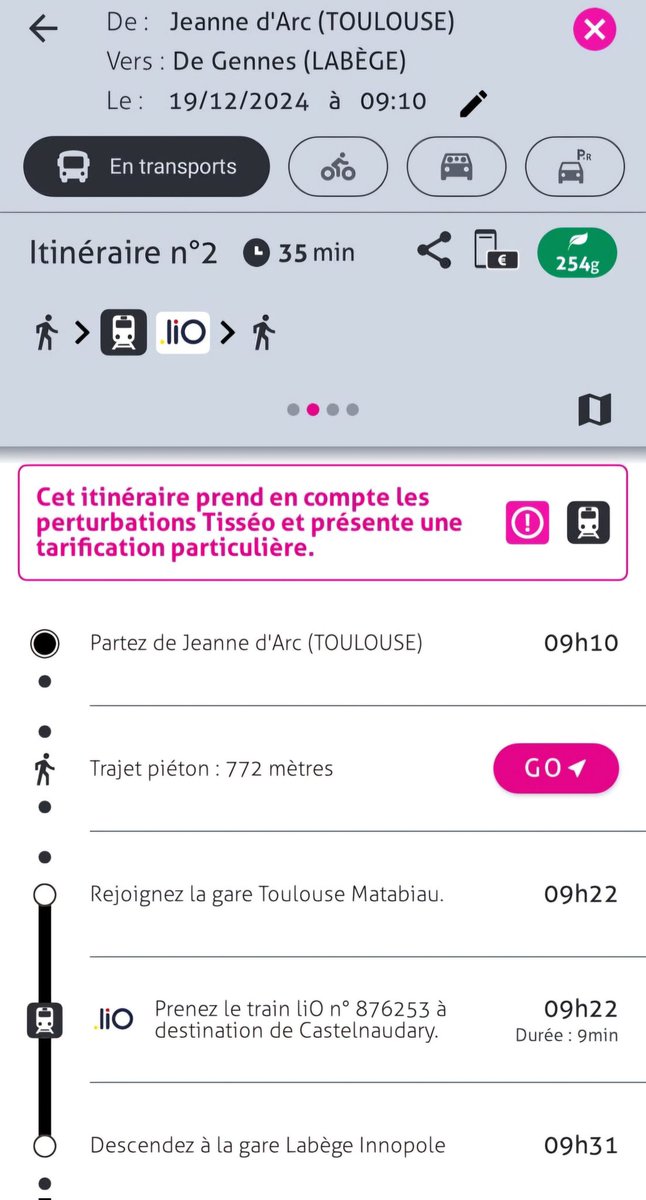 De : Jeanne d'Arc (TOULOUSE)
Vers : De Gennes (LABÈGE)
Le : 19/12/2024 à 09:10

En transports

P+R

Itinéraire n°2 35 min

€

254g

.liO

Cet itinéraire prend en compte les perturbations Tisséo et présente une tarification particulière.

Partez de Jeanne d'Arc (TOULOUSE) 09h10

Trajet piéton : 772 mètres GO

Rejoignez la gare Toulouse Matabiau. 09h22

.liO Prenez le train liO n° 876253 à destination de Castelnaudary. 09h22 Durée : 9min

Descendez à la gare Labège Innopole 09h31